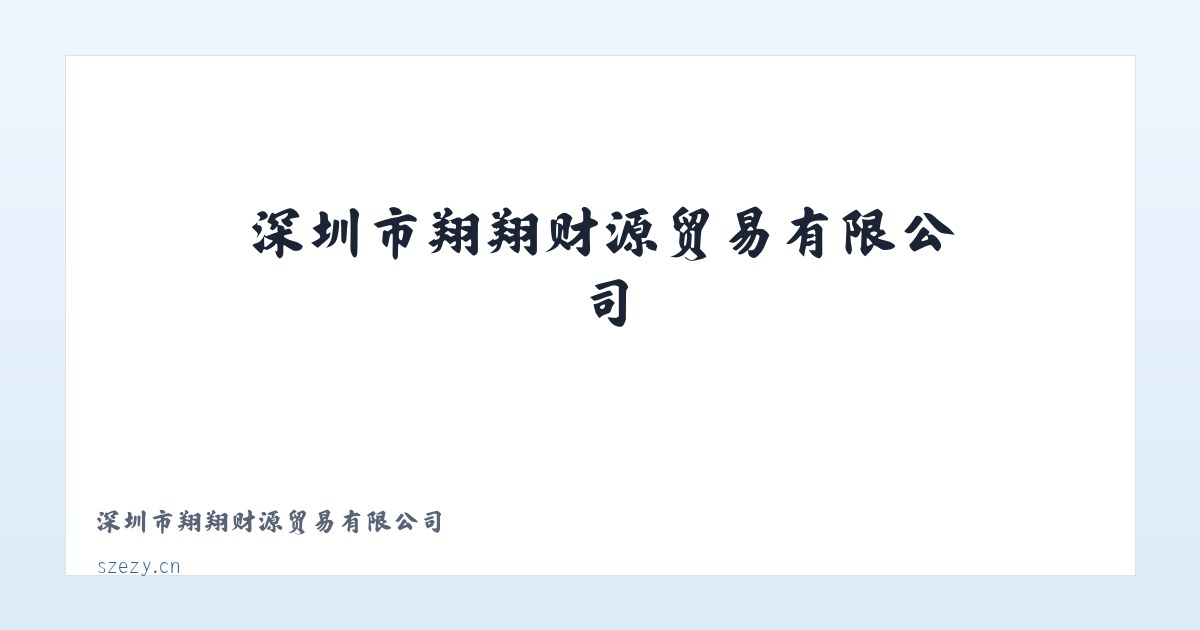 深圳市翔翔财源贸易有限公司

深圳市翔翔财源贸易有限公司

szezy.cn